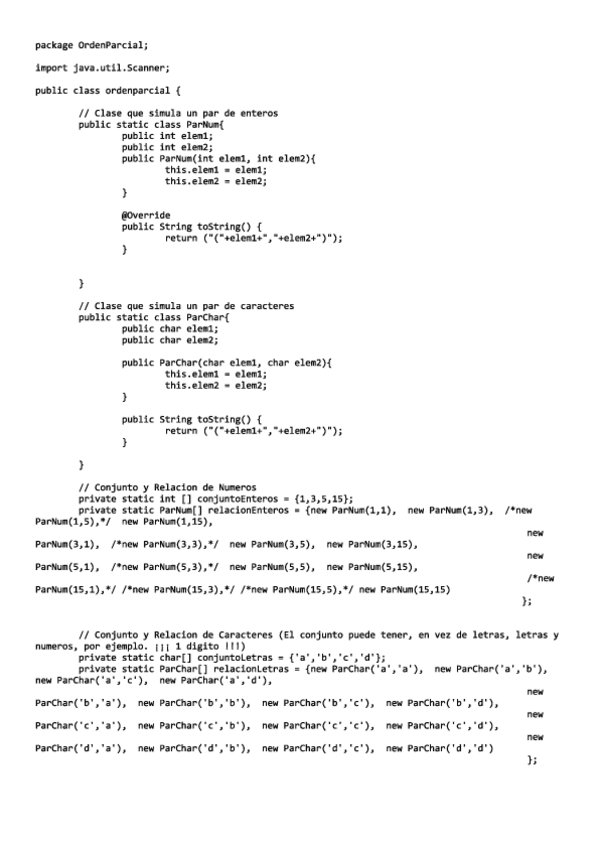 package OrdenParcial;

import java.util.Scanner;

public class ordenparcial {

// Clase que simula un par de enteros
public static class ParNum{
public int elem1;
public int elem2;
public ParNum(int elem1, int elem2){
this.elem1 = elem1;
this.elem2 = elem2;
}

@Override
public String toString() {
return ("("+elem1+","+elem2+")");
}

}

// Clase que simula un par de caracteres
public static class ParChar{
public char elem1;
public char elem2;

public ParChar(char elem1, char elem2){
this.elem1 = elem1;
this.elem2 = elem2;
}

public String toString() {
return ("("+elem1+","+elem2+")");
}

}

// Conjunto y Relacion de Numeros
private static int [] conjuntoEnteros = {1,3,5,15};
private static ParNum[] relacionEnteros = {new ParNum(1,1), new ParNum(1,3), /*new ParNum(1,5),*/ new ParNum(1,15),
new ParNum(3,1), /*new ParNum(3,3),*/ new ParNum(3,5), new ParNum(3,15),
new ParNum(5,1), /*new ParNum(5,3),*/ new ParNum(5,5), new ParNum(5,15),
/*new ParNum(15,1),*/ /*new ParNum(15,3),*/ /*new ParNum(15,5),*/ new ParNum(15,15)
};

// Conjunto y Relacion de Caracteres (El conjunto puede tener, en vez de letras, letras y numeros, por ejemplo. ¡¡¡ 1 digito !!!)
private static char[] conjuntoLetras = {'a','b','c','d'};
private static ParChar[] relacionLetras = {new ParChar('a','a'), new ParChar('a','b'), new ParChar('a','c'), new ParChar('a','d'),
new ParChar('b','a'), new ParChar('b','b'), new ParChar('b','c'), new ParChar('b','d'),
new ParChar('c','a'), new ParChar('c','b'), new ParChar('c','c'), new ParChar('c','d'),
new ParChar('d','a'), new ParChar('d','b'), new ParChar('d','c'), new ParChar('d','d')
};